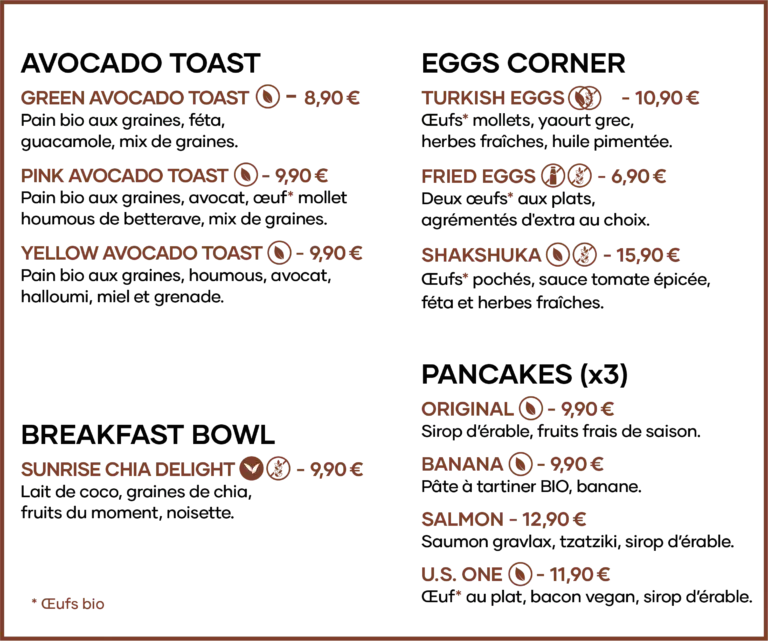 AVOCADO TOAST

GREEN AVOCADO TOAST - 8,90 €
Pain bio aux graines, féta, guacamole, mix de graines.

PINK AVOCADO TOAST - 9,90 €
Pain bio aux graines, avocat, œuf* mollet houmous de betterave, mix de graines.

YELLOW AVOCADO TOAST - 9,90 €
Pain bio aux graines, houmous, avocat, halloumi, miel et grenade.

BREAKFAST BOWL

SUNRISE CHIA DELIGHT - 9,90 €
Lait de coco, graines de chia, fruits du moment, noisette.

* Œufs bio

EGGS CORNER

TURKISH EGGS - 10,90 €
Œufs* mollets, yaourt grec, herbes fraîches, huile pimentée.

FRIED EGGS - 6,90 €
Deux œufs* aux plats, agrémentés d'extra au choix.

SHAKSHUKA - 15,90 €
Œufs* pochés, sauce tomate épicée, féta et herbes fraîches.

PANCAKES (x3)

ORIGINAL - 9,90 €
Sirop d'érable, fruits frais de saison.

BANANA - 9,90 €
Pâte à tartiner BIO, banane.

SALMON - 12,90 €
Saumon gravlax, tzatziki, sirop d'érable.

U.S. ONE - 11,90 €
Œuf* au plat, bacon vegan, sirop d'érable.